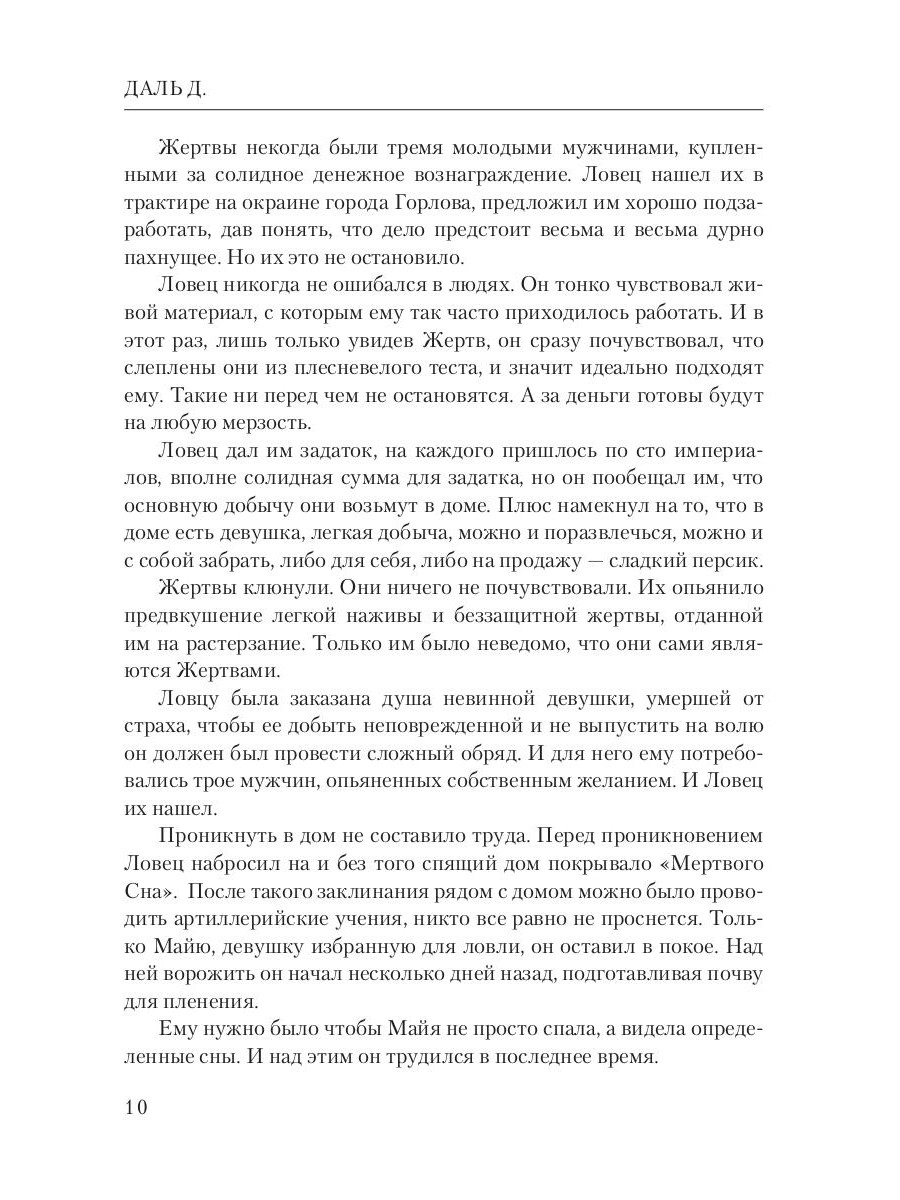 ДАЛЬ Д.

Жертвы некогда были тремя молодыми мужчинами, купленными за солидное денежное вознаграждение. Ловец нашел их в трактире на окраине города Горлова, предложил им хорошо подзаработать, дав понять, что дело предстоит весьма и весьма дурно пахнущее. Но их это не остановило.

Ловец никогда не ошибался в людях. Он тонко чувствовал живой материал, с которым ему так часто приходилось работать. И в этот раз, лишь только увидев Жертв, он сразу почувствовал, что слеплены они из плесневелого теста, и значит идеально подходят ему. Такие ни перед чем не остановятся. А за деньги готовы будут на любую мерзость.

Ловец дал им задаток, на каждого пришлось по сто империалов, вполне солидная сумма для задатка, но он пообещал им, что основную добычу они возьмут в доме. Плюс намекнул на то, что в доме есть девушка, легкая добыча, можно и поразвлечься, можно и с собой забрать, либо для себя, либо на продажу — сладкий персик.

Жертвы клюнули. Они ничего не почувствовали. Их опьянило предвкушение легкой наживы и беззащитной жертвы, отданной им на растерзание. Только им было неведомо, что они сами являются Жертвами.

Ловцу была заказана душа невинной девушки, умершей от страха, чтобы ее добыть неповрежденной и не выпустить на волю он должен был провести сложный обряд. И для него ему потребовались трое мужчин, опьяненных собственным желанием. И Ловец их нашел.

Проникнуть в дом не составило труда. Перед проникновением Ловец набросил на и без того спящий дом покрывало «Мертвого Сна». После такого заклинания рядом с домом можно было проводить артиллерийские учения, никто все равно не проснется. Только Майю, девушку избранную для ловли, он оставил в покое. Над ней ворожить он начал несколько дней назад, подготавливая почву для пленения.

Ему нужно было чтобы Майя не просто спала, а видела определенные сны. И над этим он трудился в последнее время.

10